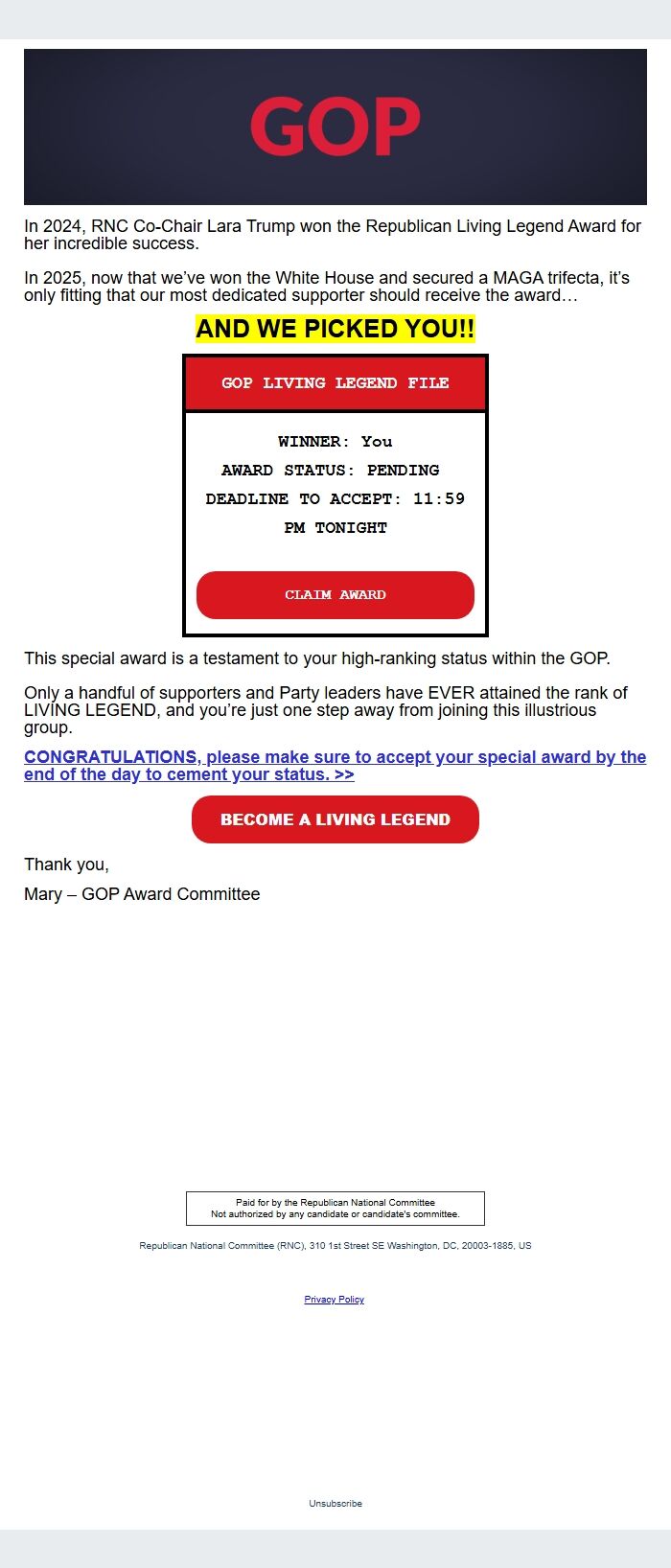 GOP

In 2024, RNC Co-Chair Lara Trump won the Republican Living Legend Award for her incredible success.

In 2025, now that we've won the White House and secured a MAGA trifecta, it's only fitting that our most dedicated supporter should receive the award…

AND WE PICKED YOU!!

GOP LIVING LEGEND FILE

WINNER: You
AWARD STATUS: PENDING
DEADLINE TO ACCEPT: 11:59 PM TONIGHT

CLAIM AWARD

This special award is a testament to your high-ranking status within the GOP.

Only a handful of supporters and Party leaders have EVER attained the rank of LIVING LEGEND, and you're just one step away from joining this illustrious group.

CONGRATULATIONS, please make sure to accept your special award by the end of the day to cement your status. >>

BECOME A LIVING LEGEND

Thank you,

Mary – GOP Award Committee

Paid for by the Republican National Committee
Not authorized by any candidate or candidate's committee.

Republican National Committee (RNC), 310 1st Street SE Washington, DC, 20003-1885, US

Privacy Policy

Unsubscribe